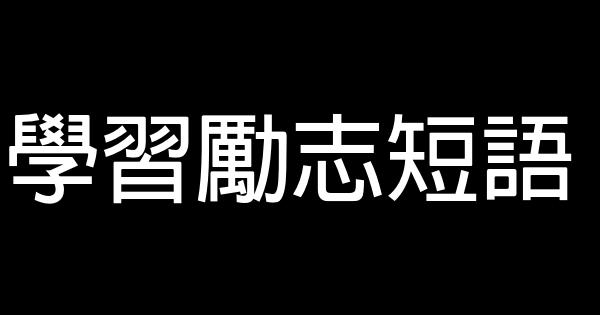 學習勵志短語